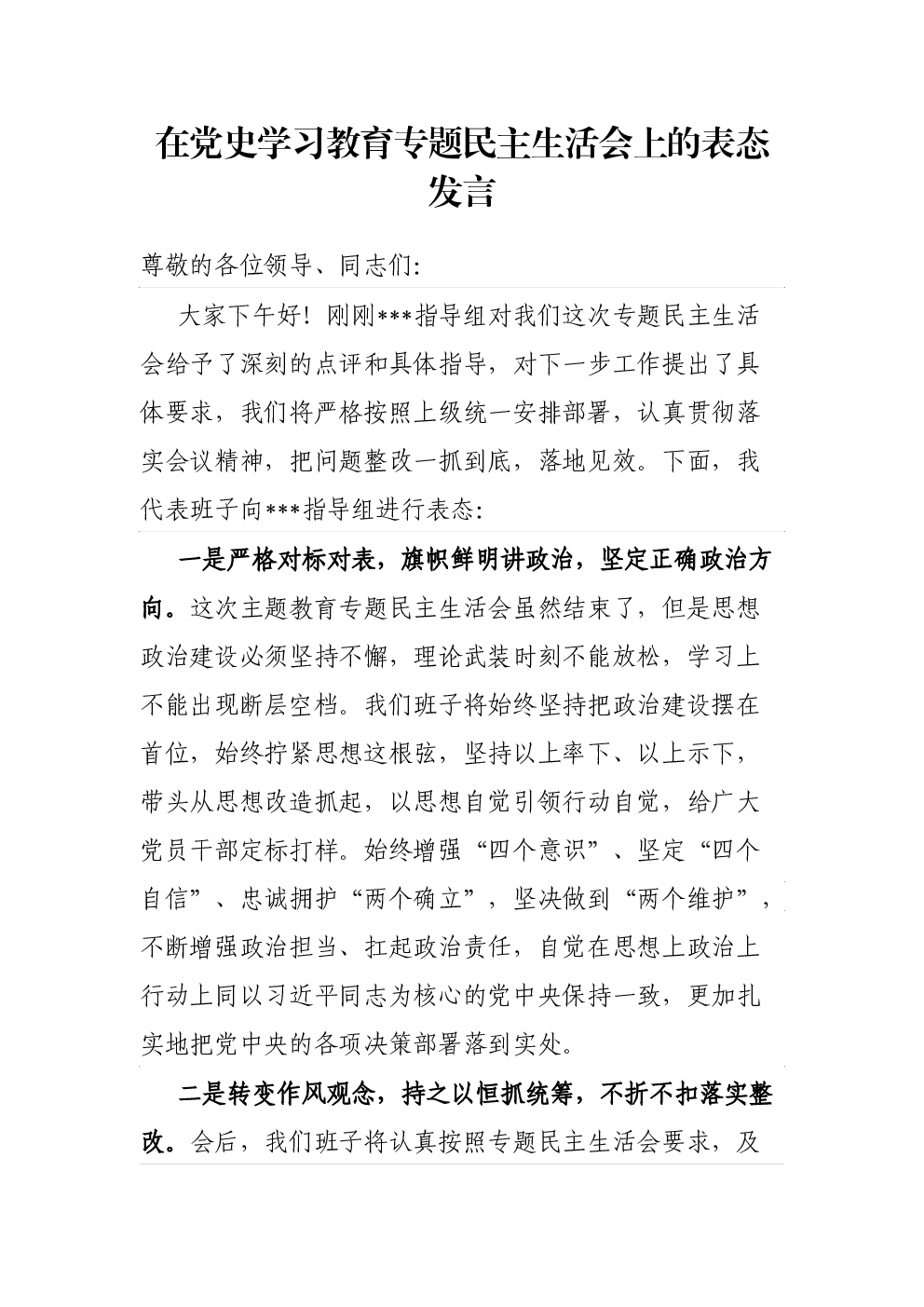 在党史学习教育专题民主生活会上的表态发言

尊敬的各位领导、同志们:

大家下午好！刚刚***指导组对我们这次专题民主生活会给予了深刻的点评和具体指导，对下一步工作提出了具体要求，我们将严格按照上级统一安排部署，认真贯彻落实会议精神，把问题整改一抓到底，落地见效。下面，我代表班子向***指导组进行表态:

一是严格对标对表，旗帜鲜明讲政治，坚定正确政治方向。这次主题教育专题民主生活会虽然结束了，但是思想政治建设必须坚持不懈，理论武装时刻不能放松，学习上不能出现断层空档。我们班子将始终坚持把政治建设摆在首位，始终拧紧思想这根弦，坚持以上率下、以上示下，带头从思想改造抓起，以思想自觉引领行动自觉，给广大党员干部定标打样。始终增强“四个意识”、坚定“四个自信”、忠诚拥护“两个确立”，坚决做到“两个维护”，不断增强政治担当、扛起政治责任，自觉在思想上政治上行动上同以习近平同志为核心的党中央保持一致，更加扎实地把党中央的各项决策部署落到实处。

二是转变作风观念，持之以恒抓统筹，不折不扣落实整改。会后，我们班子将认真按照专题民主生活会要求，及